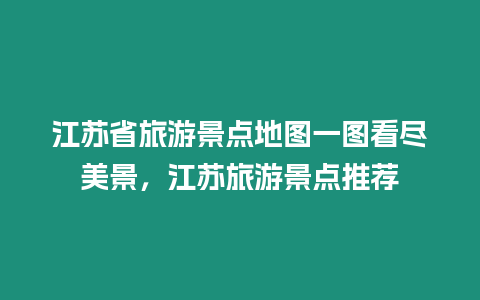 江苏省旅游景点地图一图看尽美景，江苏旅游景点推荐